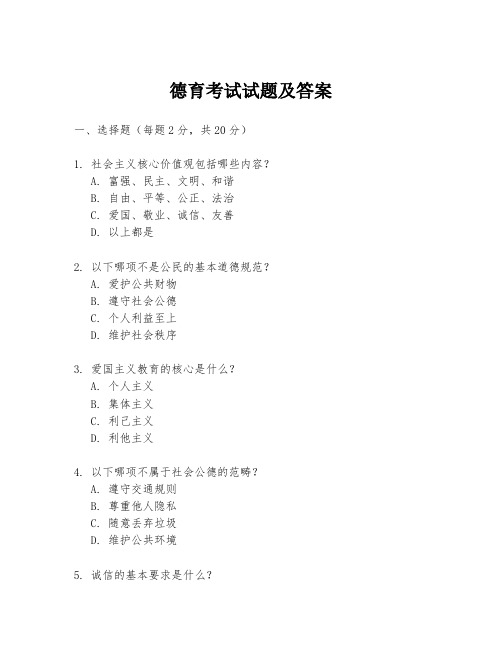 德育考试试题及答案

一、选择题（每题 2 分，共 20 分）

1. 社会主义核心价值观包括哪些内容？
A. 富强、民主、文明、和谐
B. 自由、平等、公正、法治
C. 爱国、敬业、诚信、友善
D. 以上都是

2. 以下哪项不是公民的基本道德规范？
A. 爱护公共财物
B. 遵守社会公德
C. 个人利益至上
D. 维护社会秩序

3. 爱国主义教育的核心是什么？
A. 个人主义
B. 集体主义
C. 利己主义
D. 利他主义

4. 以下哪项不属于社会公德的范畴？
A. 遵守交通规则
B. 尊重他人隐私
C. 随意丢弃垃圾
D. 维护公共环境

5. 诚信的基本要求是什么？